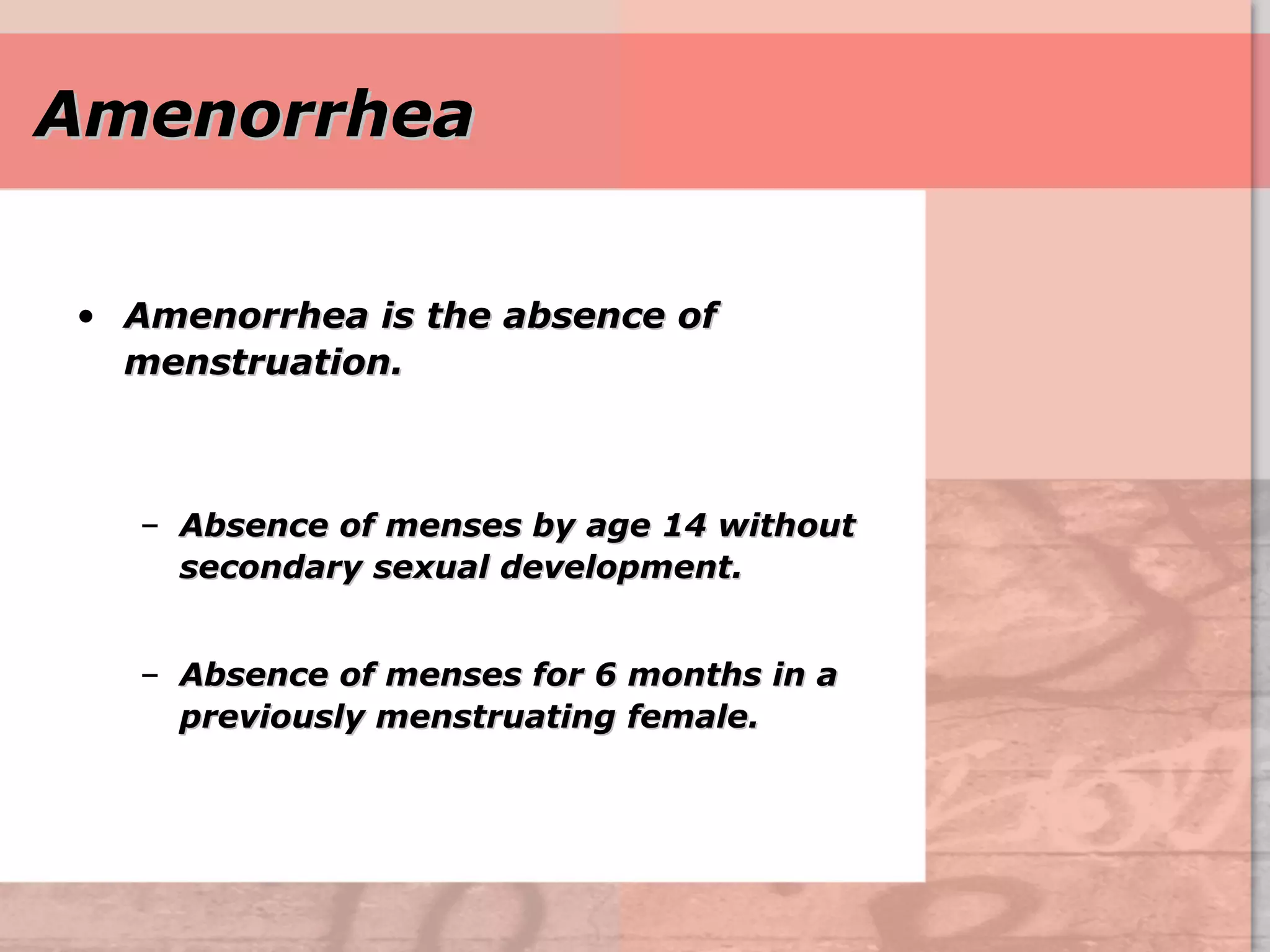 Amenorrhea

• Amenorrhea is the absence of menstruation.

– Absence of menses by age 14 without secondary sexual development.

– Absence of menses for 6 months in a previously menstruating female.